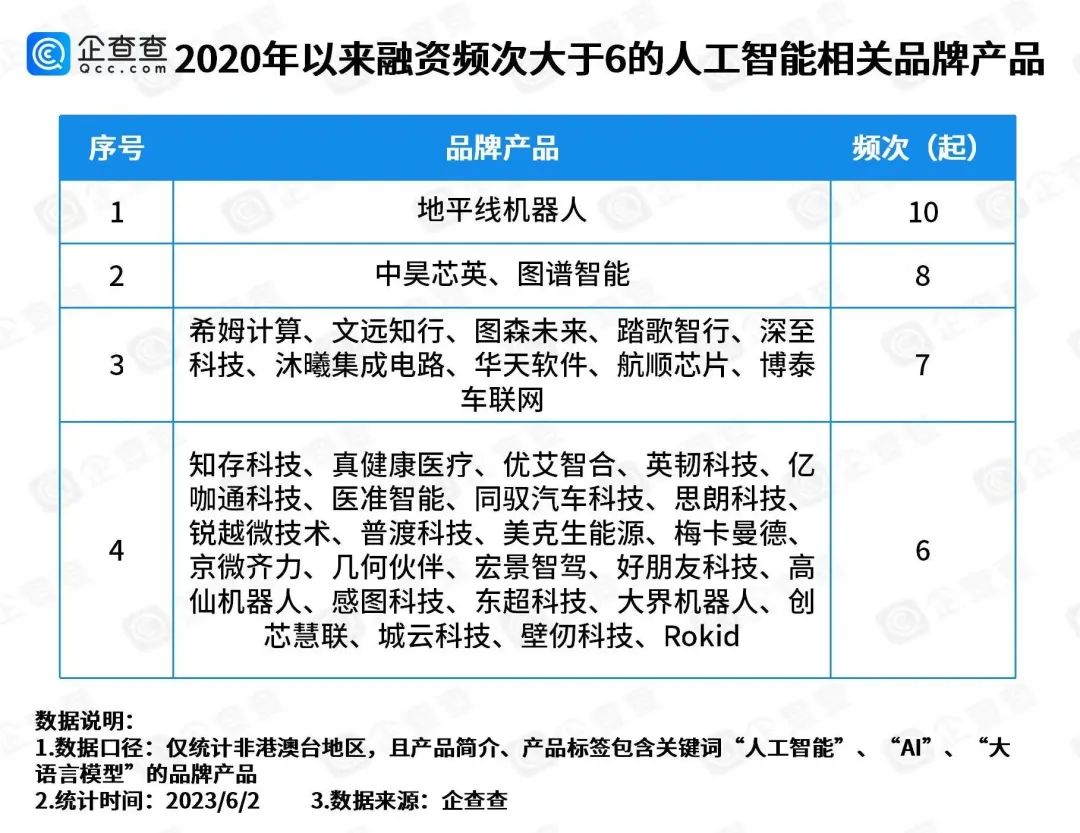 企查查 Qcc.com 2020年以来融资频次大于6的人工智能相关品牌产品

| 序号 | 品牌产品 | 频次（起） |
|---|---|---|
| 1 | 地平线机器人 | 10 |
| 2 | 中昊芯英、图谱智能 | 8 |
| 3 | 希姆计算、文远知行、图森未来、踏歌智行、深至科技、沐曦集成电路、华天软件、航顺芯片、博泰车联网 | 7 |
| 4 | 知存科技、真健康医疗、优艾智合、英韧科技、亿咖通科技、医准智能、同驭汽车科技、思朗科技、锐越微技术、普渡科技、美克生能源、梅卡曼德、京微齐力、几何伙伴、宏景智驾、好朋友科技、高仙机器人、感图科技、东超科技、大界机器人、创芯慧联、城云科技、壁仞科技、Rokid | 6 |

数据说明：
1.数据口径：仅统计非港澳台地区，且产品简介、产品标签包含关键词“人工智能”、“AI”、“大语言模型”的品牌产品
2.统计时间：2023/6/2　　3.数据来源：企查查